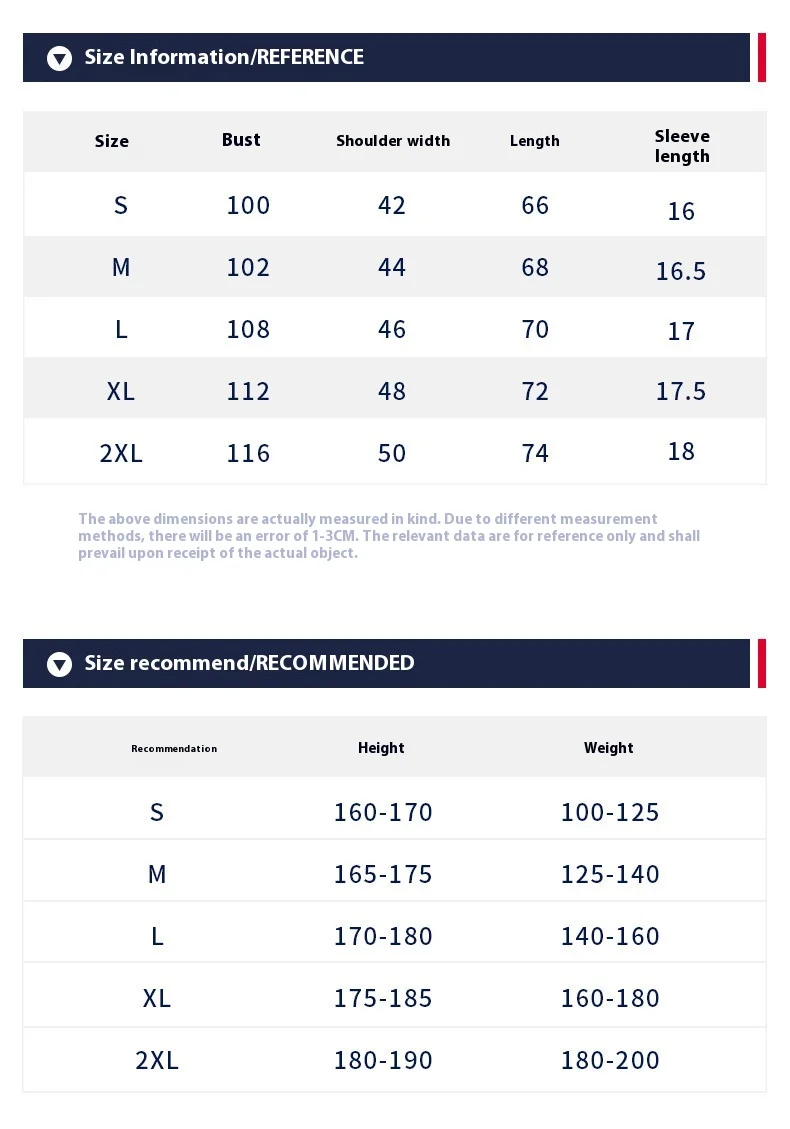 Size Information/REFERENCE

| Size | Bust | Shoulder width | Length | Sleeve length |
|---|---|---|---|---|
| S | 100 | 42 | 66 | 16 |
| M | 102 | 44 | 68 | 16.5 |
| L | 108 | 46 | 70 | 17 |
| XL | 112 | 48 | 72 | 17.5 |
| 2XL | 116 | 50 | 74 | 18 |

The above dimensions are actually measured in kind. Due to different measurement methods, there will be an error of 1-3CM. The relevant data are for reference only and shall prevail upon receipt of the actual object.

Size recommend/RECOMMENDED

| Recommendation | Height | Weight |
|---|---|---|
| S | 160-170 | 100-125 |
| M | 165-175 | 125-140 |
| L | 170-180 | 140-160 |
| XL | 175-185 | 160-180 |
| 2XL | 180-190 | 180-200 |